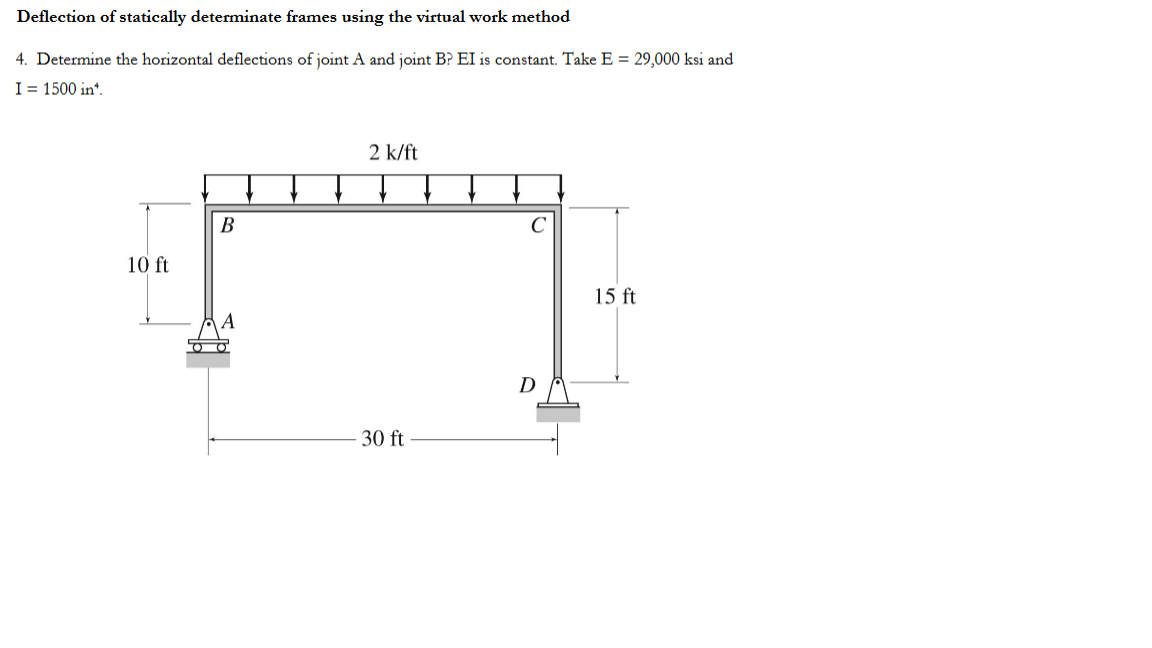 Deflection of statically determinate frames using the virtual work method

4. Determine the horizontal deflections of joint A and joint B? EI is constant. Take E = 29,000 ksi and I = 1500 in$^4$.

2 k/ft

B

C

10 ft

15 ft

A

D

30 ft